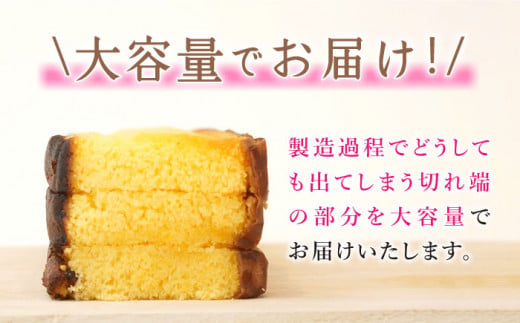 ＼大容量でお届け！／

製造過程でどうしても出てしまう切れ端の部分を大容量でお届けいたします。